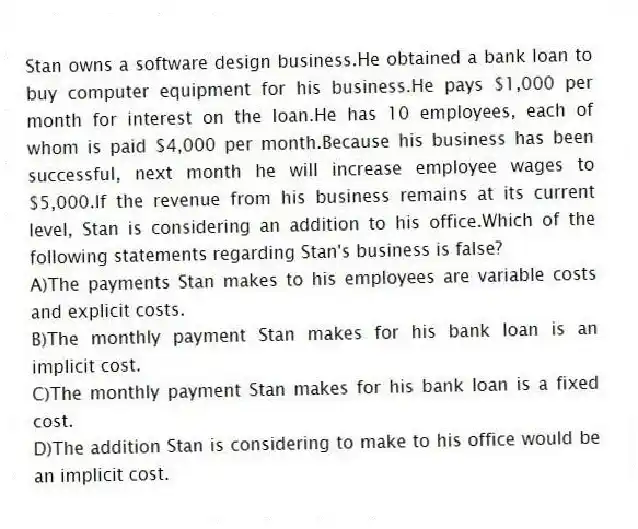 Stan owns a software design business.He obtained a bank loan to buy computer equipment for his business.He pays \$1,000 per month for interest on the loan.He has 10 employees, each of whom is paid \$4,000 per month.Because his business has been successful, next month he will increase employee wages to \$5,000.If the revenue from his business remains at its current level, Stan is considering an addition to his office.Which of the following statements regarding Stan's business is false?

A)The payments Stan makes to his employees are variable costs and explicit costs.

B)The monthly payment Stan makes for his bank loan is an implicit cost.

C)The monthly payment Stan makes for his bank loan is a fixed cost.

D)The addition Stan is considering to make to his office would be an implicit cost.